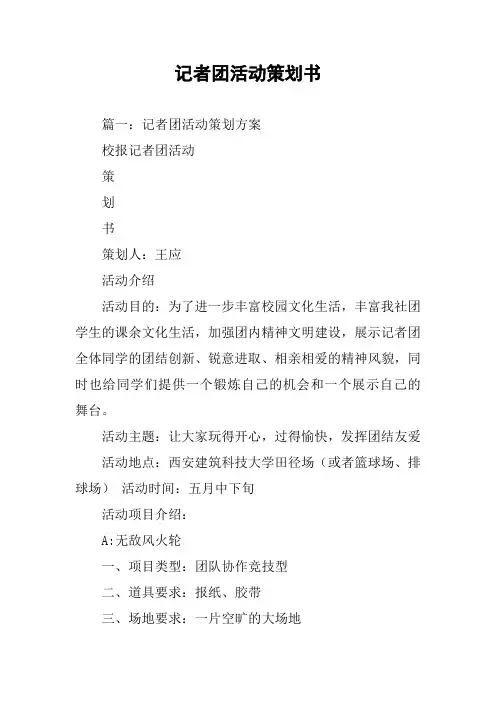 记者团活动策划书

篇一：记者团活动策划方案

校报记者团活动

策

划

书

策划人：王应

活动介绍

活动目的：为了进一步丰富校园文化生活，丰富我社团学生的课余文化生活，加强团内精神文明建设，展示记者团全体同学的团结创新、锐意进取、相亲相爱的精神风貌，同时也给同学们提供一个锻炼自己的机会和一个展示自己的舞台。

活动主题：让大家玩得开心，过得愉快，发挥团结友爱

活动地点：西安建筑科技大学田径场（或者篮球场、排球场） 活动时间：五月中下旬

活动项目介绍：

A:无敌风火轮

一、项目类型：团队协作竞技型

二、道具要求：报纸、胶带

三、场地要求：一片空旷的大场地